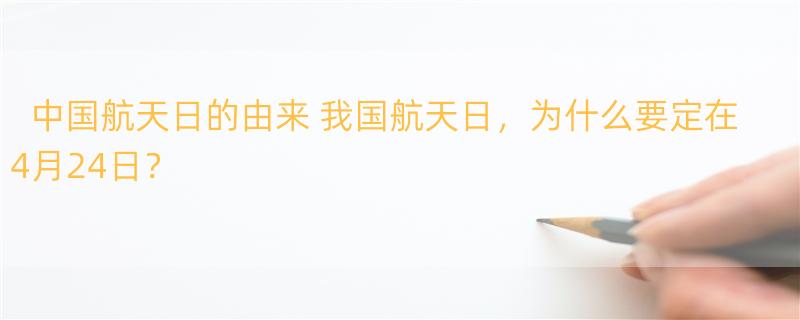 中国航天日的由来 我国航天日，为什么要定在4月24日？